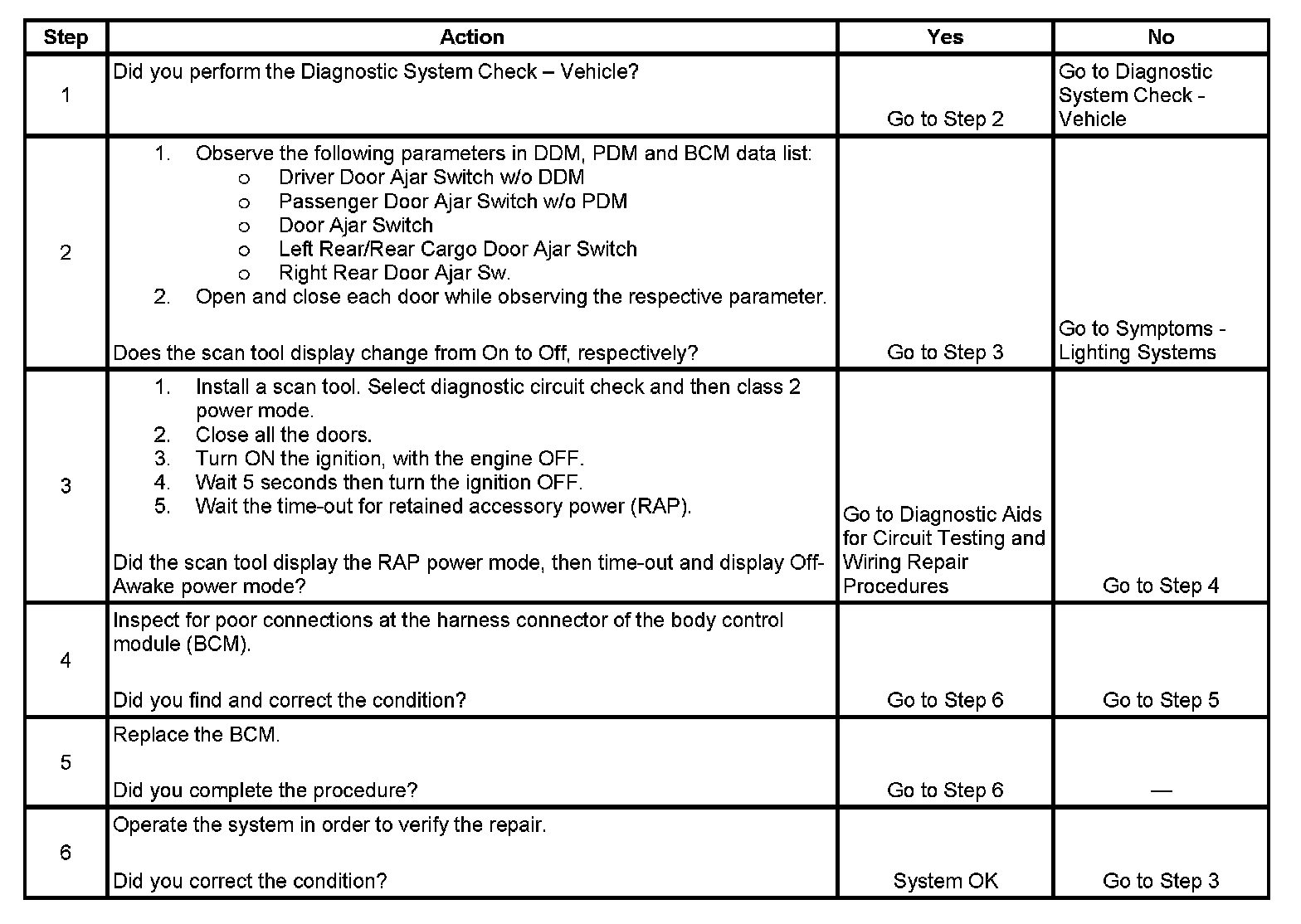 | Step | Action | Yes | No |
|---|---|---|---|
| 1 | Did you perform the Diagnostic System Check – Vehicle? | Go to Step 2 | Go to Diagnostic System Check - Vehicle |
| 2 | 1. Observe the following parameters in DDM, PDM and BCM data list: o Driver Door Ajar Switch w/o DDM o Passenger Door Ajar Switch w/o PDM o Door Ajar Switch o Left Rear/Rear Cargo Door Ajar Switch o Right Rear Door Ajar Sw. 2. Open and close each door while observing the respective parameter. Does the scan tool display change from On to Off, respectively? | Go to Step 3 | Go to Symptoms - Lighting Systems |
| 3 | 1. Install a scan tool. Select diagnostic circuit check and then class 2 power mode. 2. Close all the doors. 3. Turn ON the ignition, with the engine OFF. 4. Wait 5 seconds then turn the ignition OFF. 5. Wait the time-out for retained accessory power (RAP). Did the scan tool display the RAP power mode, then time-out and display Off-Awake power mode? | Go to Diagnostic Aids for Circuit Testing and Wiring Repair Procedures | Go to Step 4 |
| 4 | Inspect for poor connections at the harness connector of the body control module (BCM). Did you find and correct the condition? | Go to Step 6 | Go to Step 5 |
| 5 | Replace the BCM. Did you complete the procedure? | Go to Step 6 | — |
| 6 | Operate the system in order to verify the repair. Did you correct the condition? | System OK | Go to Step 3 |